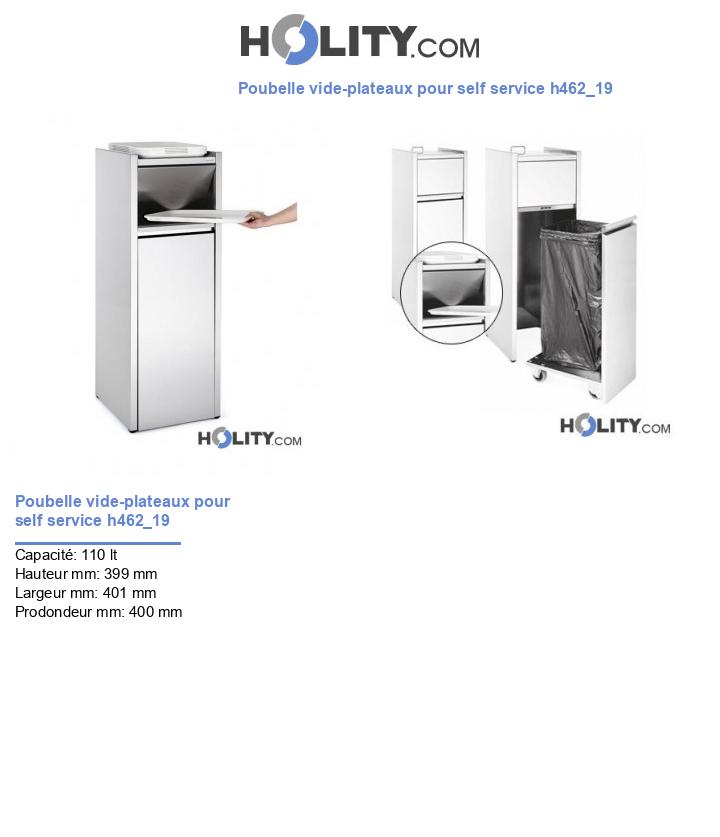 HOLITY.COM

Poubelle vide-plateaux pour self service h462_19

HOLITY.COM

HOLITY.COM

Poubelle vide-plateaux pour self service h462_19

Capacité: 110 lt
Hauteur mm: 399 mm
Largeur mm: 401 mm
Prodondeur mm: 400 mm